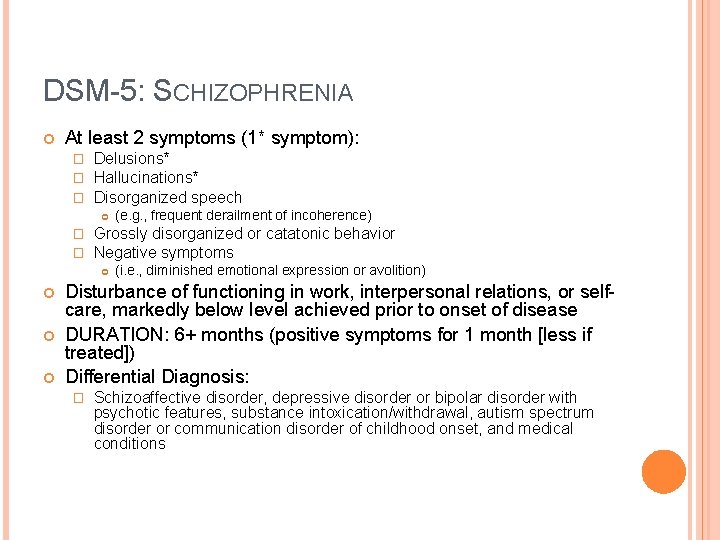 DSM-5: SCHIZOPHRENIA

At least 2 symptoms (1* symptom):
Delusions*
Hallucinations*
Disorganized speech
(e.g., frequent derailment of incoherence)
Grossly disorganized or catatonic behavior
Negative symptoms
(i.e., diminished emotional expression or avolition)

Disturbance of functioning in work, interpersonal relations, or self-care, markedly below level achieved prior to onset of disease

DURATION: 6+ months (positive symptoms for 1 month [less if treated])

Differential Diagnosis:
Schizoaffective disorder, depressive disorder or bipolar disorder with psychotic features, substance intoxication/withdrawal, autism spectrum disorder or communication disorder of childhood onset, and medical conditions